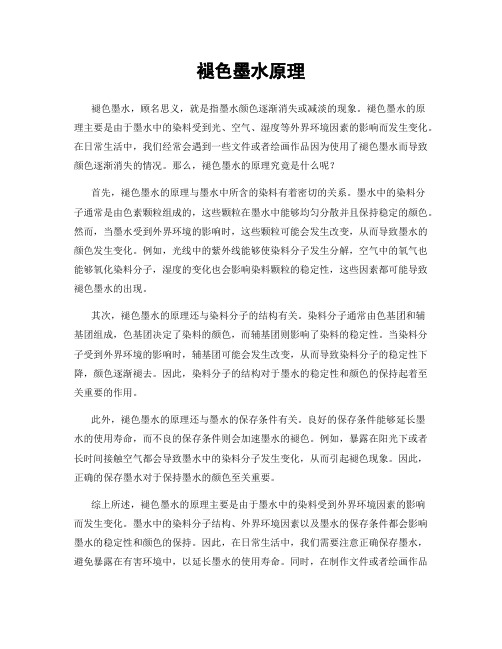 褪色墨水原理

褪色墨水，顾名思义，就是指墨水颜色逐渐消失或减淡的现象。褪色墨水的原理主要是由于墨水中的染料受到光、空气、湿度等外界环境因素的影响而发生变化。在日常生活中，我们经常会遇到一些文件或者绘画作品因为使用了褪色墨水而导致颜色逐渐消失的情况。那么，褪色墨水的原理究竟是什么呢？

首先，褪色墨水的原理与墨水中所含的染料有着密切的关系。墨水中的染料分子通常是由色素颗粒组成的，这些颗粒在墨水中能够均匀分散并且保持稳定的颜色。然而，当墨水受到外界环境的影响时，这些颗粒可能会发生改变，从而导致墨水的颜色发生变化。例如，光线中的紫外线能够使染料分子发生分解，空气中的氧气也能够氧化染料分子，湿度的变化也会影响染料颗粒的稳定性，这些因素都可能导致褪色墨水的出现。

其次，褪色墨水的原理还与染料分子的结构有关。染料分子通常由色基团和辅基团组成，色基团决定了染料的颜色，而辅基团则影响了染料的稳定性。当染料分子受到外界环境的影响时，辅基团可能会发生改变，从而导致染料分子的稳定性下降，颜色逐渐褪去。因此，染料分子的结构对于墨水的稳定性和颜色的保持起着至关重要的作用。

此外，褪色墨水的原理还与墨水的保存条件有关。良好的保存条件能够延长墨水的使用寿命，而不良的保存条件则会加速墨水的褪色。例如，暴露在阳光下或者长时间接触空气都会导致墨水中的染料分子发生变化，从而引起褪色现象。因此，正确的保存墨水对于保持墨水的颜色至关重要。

综上所述，褪色墨水的原理主要是由于墨水中的染料受到外界环境因素的影响而发生变化。墨水中的染料分子结构、外界环境因素以及墨水的保存条件都会影响墨水的稳定性和颜色的保持。因此，在日常生活中，我们需要注意正确保存墨水，避免暴露在有害环境中，以延长墨水的使用寿命。同时，在制作文件或者绘画作品